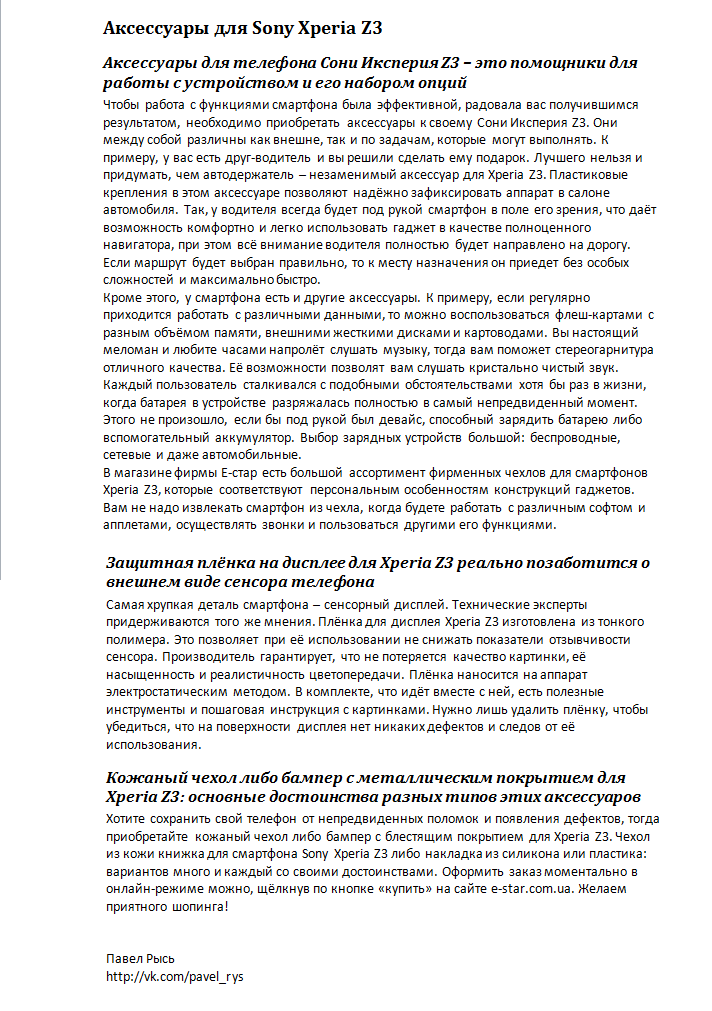 Аксессуары для Sony Xperia Z3

Аксессуары для телефона Сони Иксперия Z3 – это помощники для работы с устройством и его набором опций

Чтобы работа с функциями смартфона была эффективной, радовала вас получившимся результатом, необходимо приобретать аксессуары к своему Сони Иксперия Z3. Они между собой различны как внешне, так и по задачам, которые могут выполнять. К примеру, у вас есть друг-водитель и вы решили сделать ему подарок. Лучшего нельзя и придумать, чем автодержатель – незаменимый аксессуар для Xperia Z3. Пластиковые крепления в этом аксессуаре позволяют надёжно зафиксировать аппарат в салоне автомобиля. Так, у водителя всегда будет под рукой смартфон в поле его зрения, что даёт возможность комфортно и легко использовать гаджет в качестве полноценного навигатора, при этом всё внимание водителя полностью будет направлено на дорогу. Если маршрут будет выбран правильно, то к месту назначения он приедет без особых сложностей и максимально быстро.
Кроме этого, у смартфона есть и другие аксессуары. К примеру, если регулярно приходится работать с различными данными, то можно воспользоваться флеш-картами с разным объёмом памяти, внешними жесткими дисками и картоводами. Вы настоящий меломан и любите часами напролёт слушать музыку, тогда вам поможет стереогарнитура отличного качества. Её возможности позволят вам слушать кристально чистый звук. Каждый пользователь сталкивался с подобными обстоятельствами хотя бы раз в жизни, когда батарея в устройстве разряжалась полностью в самый непредвиденный момент. Этого не произошло, если бы под рукой был девайс, способный зарядить батарею либо вспомогательный аккумулятор. Выбор зарядных устройств большой: беспроводные, сетевые и даже автомобильные.
В магазине фирмы Е-стар есть большой ассортимент фирменных чехлов для смартфонов Xperia Z3, которые соответствуют персональным особенностям конструкций гаджетов. Вам не надо извлекать смартфон из чехла, когда будете работать с различным софтом и апплетами, осуществлять звонки и пользоваться другими его функциями.

Защитная плёнка на дисплее для Xperia Z3 реально позаботится о внешнем виде сенсора телефона

Самая хрупкая деталь смартфона – сенсорный дисплей. Технические эксперты придерживаются того же мнения. Плёнка для дисплея Xperia Z3 изготовлена из тонкого полимера. Это позволяет при её использовании не снижать показатели отзывчивости сенсора. Производитель гарантирует, что не потеряется качество картинки, её насыщенность и реалистичность цветопередачи. Плёнка наносится на аппарат электростатическим методом. В комплекте, что идёт вместе с ней, есть полезные инструменты и пошаговая инструкция с картинками. Нужно лишь удалить плёнку, чтобы убедиться, что на поверхности дисплея нет никаких дефектов и следов от её использования.

Кожаный чехол либо бампер с металлическим покрытием для Xperia Z3: основные достоинства разных типов этих аксессуаров

Хотите сохранить свой телефон от непредвиденных поломок и появления дефектов, тогда приобретайте кожаный чехол либо бампер с блестящим покрытием для Xperia Z3. Чехол из кожи книжка для смартфона Sony Xperia Z3 либо накладка из силикона или пластика: вариантов много и каждый со своими достоинствами. Оформить заказ моментально в онлайн-режиме можно, щёлкнув по кнопке «купить» на сайте e-star.com.ua. Желаем приятного шопинга!

Павел Рысь
http://vk.com/pavel_rys